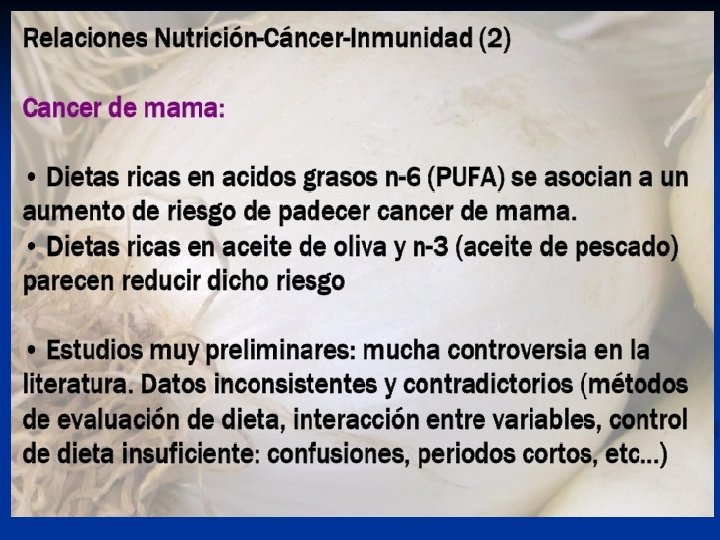 Relaciones Nutrición-Cáncer-Inmunidad (2)

Cancer de mama:

• Dietas ricas en acidos grasos n-6 (PUFA) se asocian a un aumento de riesgo de padecer cancer de mama.
• Dietas ricas en aceite de oliva y n-3 (aceite de pescado) parecen reducir dicho riesgo

• Estudios muy preliminares: mucha controversia en la literatura. Datos inconsistentes y contradictorios (métodos de evaluación de dieta, interacción entre variables, control de dieta insuficiente: confusiones, periodos cortos, etc...)